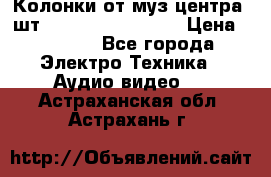 Колонки от муз центра шт Цена

Все города

Электро Техника

Аудио видео

Астраханская обл

Астрахань г

http://Объявлений.сайт